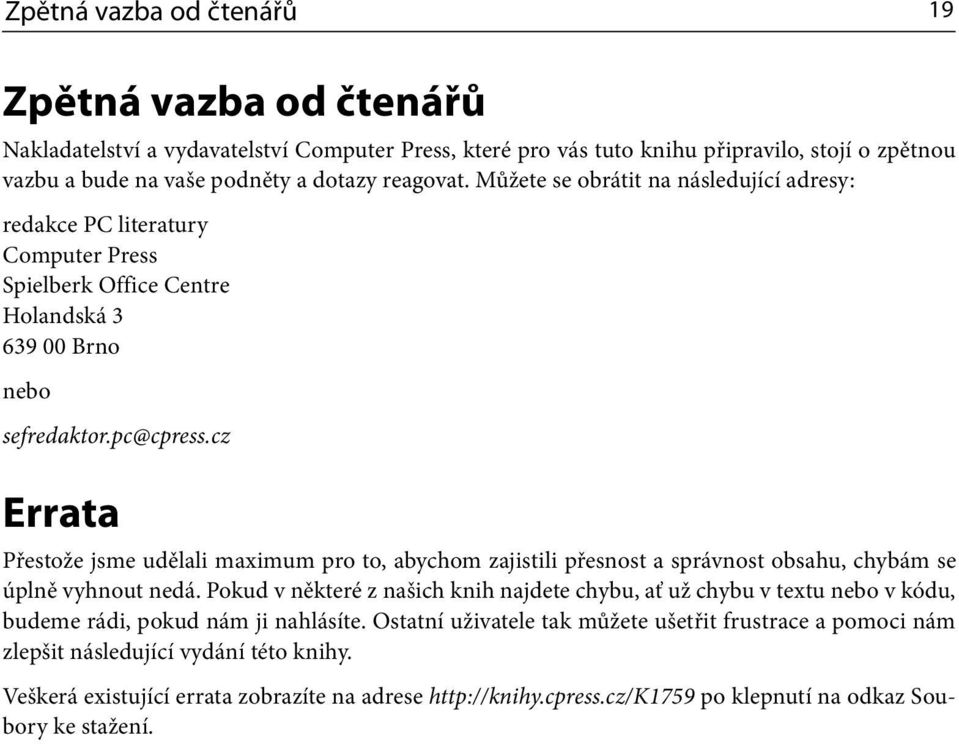 Zpětná vazba od čtenářů 19

Zpětná vazba od čtenářů

Nakladatelství a vydavatelství Computer Press, které pro vás tuto knihu připravilo, stojí o zpětnou vazbu a bude na vaše podněty a dotazy reagovat. Můžete se obrátit na následující adresy:

redakce PC literatury
Computer Press
Spielberk Office Centre
Holandská 3
639 00 Brno

nebo

sefredaktor.pc@cpress.cz

Errata

Přestože jsme udělali maximum pro to, abychom zajistili přesnost a správnost obsahu, chybám se úplně vyhnout nedá. Pokud v některé z našich knih najdete chybu, ať už chybu v textu nebo v kódu, budeme rádi, pokud nám ji nahlásíte. Ostatní uživatele tak můžete ušetřit frustrace a pomoci nám zlepšit následující vydání této knihy.

Veškerá existující errata zobrazíte na adrese http://knihy.cpress.cz/K1759 po klepnutí na odkaz Soubory ke stažení.